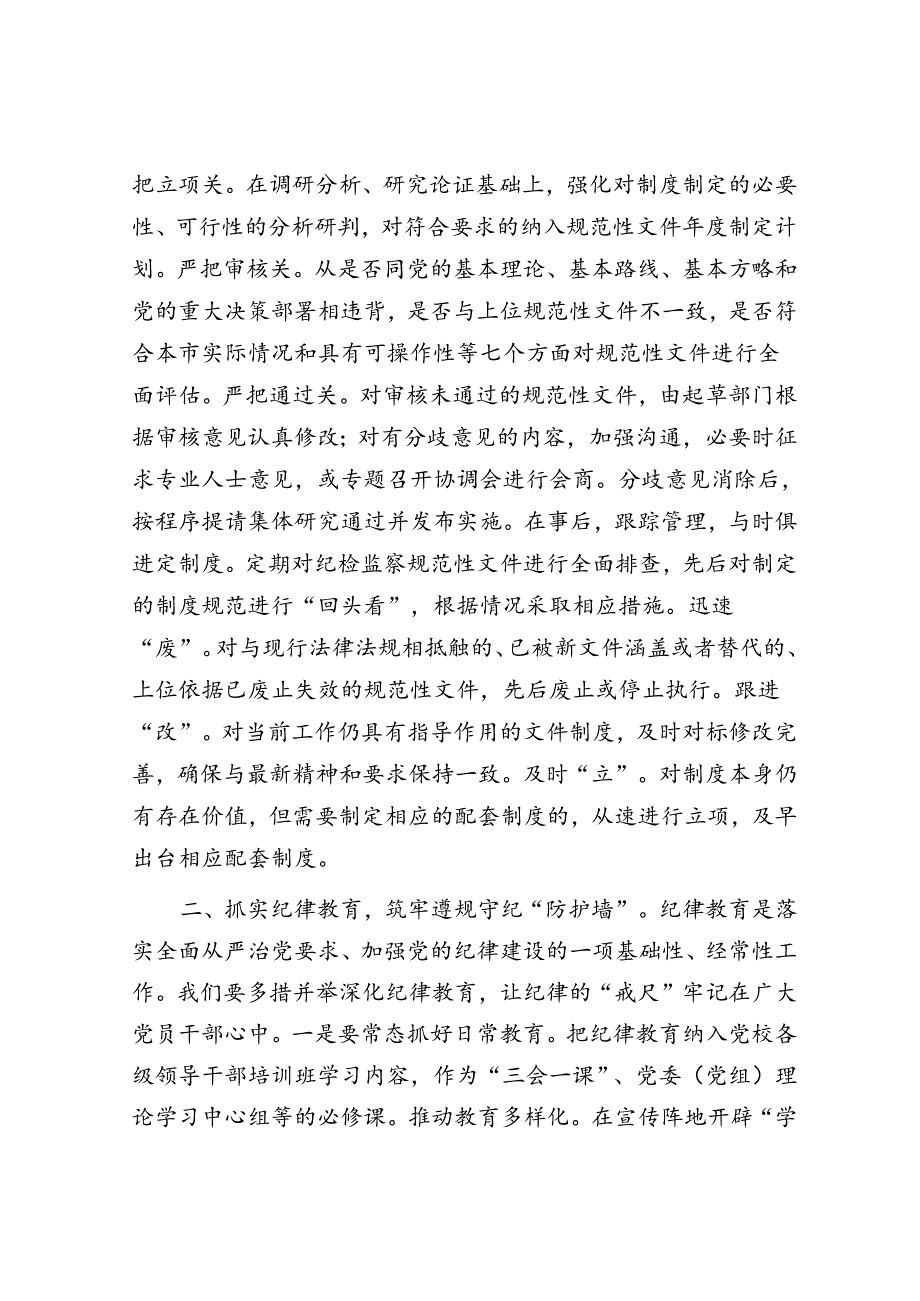 把立项关。在调研分析、研究论证基础上，强化对制度制定的必要性、可行性的分析研判，对符合要求的纳入规范性文件年度制定计划。严把审核关。从是否同党的基本理论、基本路线、基本方略和党的重大决策部署相违背，是否与上位规范性文件不一致，是否符合本市实际情况和具有可操作性等七个方面对规范性文件进行全面评估。严把通过关。对审核未通过的规范性文件，由起草部门根据审核意见认真修改；对有分歧意见的内容，加强沟通，必要时征求专业人士意见，或专题召开协调会进行会商。分歧意见消除后，按程序提请集体研究通过并发布实施。在事后，跟踪管理，与时俱进定制度。定期对纪检监察规范性文件进行全面排查，先后对制定的制度规范进行“回头看”，根据情况采取相应措施。迅速“废”。对与现行法律法规相抵触的、已被新文件涵盖或者替代的、上位依据已废止失效的规范性文件，先后废止或停止执行。跟进“改”。对当前工作仍具有指导作用的文件制度，及时对标修改完善，确保与最新精神和要求保持一致。及时“立”。对制度本身仍有存在价值，但需要制定相应的配套制度的，从速进行立项，及早出台相应配套制度。

二、抓实纪律教育，筑牢遵规守纪“防护墙”。纪律教育是落实全面从严治党要求、加强党的纪律建设的一项基础性、经常性工作。我们要多措并举深化纪律教育，让纪律的“戒尺”牢记在广大党员干部心中。一是要常态抓好日常教育。把纪律教育纳入党校各级领导干部培训班学习内容，作为“三会一课”、党委（党组）理论学习中心组等的必修课。推动教育多样化。在宣传阵地开辟“学